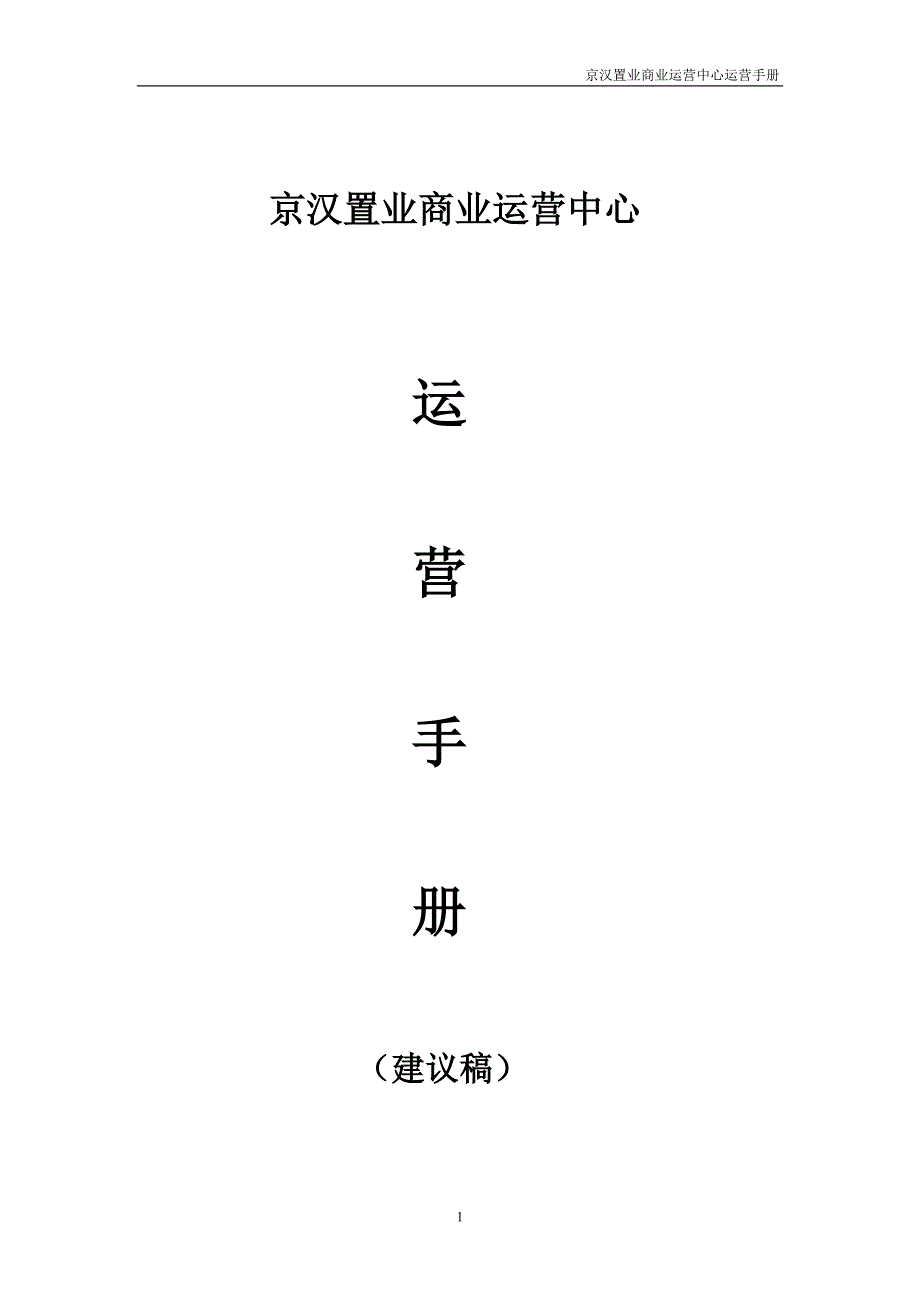 京汉置业商业运营中心运营手册

京汉置业商业运营中心

运

营

手

册

（建议稿）

1